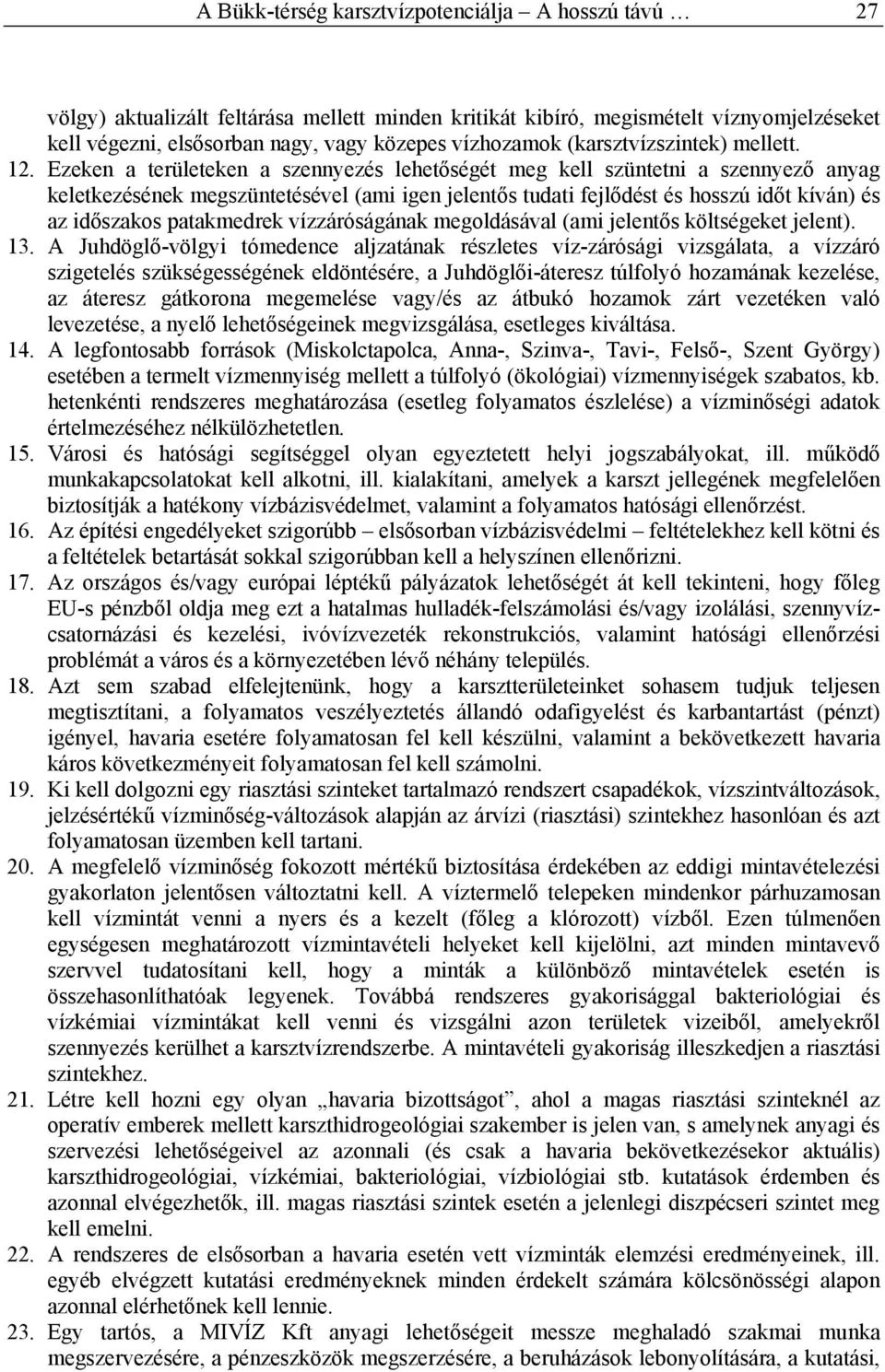 A Bükk-térség karsztvízpotenciálja – A hosszú távú …  27

völgy) aktualizált feltárása mellett minden kritikát kibíró, megismételt víznyomjelzéseket kell végezni, elsősorban nagy, vagy közepes vízhozamok (karsztvízszintek) mellett.

12. Ezeken a területeken a szennyezés lehetőségét meg kell szüntetni a szennyező anyag keletkezésének megszüntetésével (ami igen jelentős tudati fejlődést és hosszú időt kíván) és az időszakos patakmedrek vízzáróságának megoldásával (ami jelentős költségeket jelent).

13. A Juhdöglő-völgyi tómedence aljzatának részletes víz-zárósági vizsgálata, a vízzáró szigetelés szükségességének eldöntésére, a Juhdöglői-áteresz túlfolyó hozamának kezelése, az áteresz gátkorona megemelése vagy/és az átbukó hozamok zárt vezetéken való levezetése, a nyelő lehetőségeinek megvizsgálása, esetleges kiváltása.

14. A legfontosabb források (Miskolctapolca, Anna-, Szinva-, Tavi-, Felső-, Szent György) esetében a termelt vízmennyiség mellett a túlfolyó (ökológiai) vízmennyiségek szabatos, kb. hetenkénti rendszeres meghatározása (esetleg folyamatos észlelése) a vízminőségi adatok értelmezéséhez nélkülözhetetlen.

15. Városi és hatósági segítséggel olyan egyeztetett helyi jogszabályokat, ill. működő munkakapcsolatokat kell alkotni, ill. kialakítani, amelyek a karszt jellegének megfelelően biztosítják a hatékony vízbázisvédelmet, valamint a folyamatos hatósági ellenőrzést.

16. Az építési engedélyeket szigorúbb – elsősorban vízbázisvédelmi – feltételekhez kell kötni és a feltételek betartását sokkal szigorúbban kell a helyszínen ellenőrizni.

17. Az országos és/vagy európai léptékű pályázatok lehetőségét át kell tekinteni, hogy főleg EU-s pénzből oldja meg ezt a hatalmas hulladék-felszámolási és/vagy izolálási, szennyvízcsatornázási és kezelési, ivóvízvezeték rekonstrukciós, valamint hatósági ellenőrzési problémát a város és a környezetében lévő néhány település.

18. Azt sem szabad elfelejtenünk, hogy a karsztterületeinket sohasem tudjuk teljesen megtisztítani, a folyamatos veszélyeztetés állandó odafigyelést és karbantartást (pénzt) igényel, havaria esetére folyamatosan fel kell készülni, valamint a bekövetkezett havaria káros következményeit folyamatosan fel kell számolni.

19. Ki kell dolgozni egy riasztási szinteket tartalmazó rendszert csapadékok, vízszintváltozások, jelzésértékű vízminőség-változások alapján az árvízi (riasztási) szintekhez hasonlóan és azt folyamatosan üzemben kell tartani.

20. A megfelelő vízminőség fokozott mértékű biztosítása érdekében az eddigi mintavételezési gyakorlaton jelentősen változtatni kell. A víztermelő telepeken mindenkor párhuzamosan kell vízmintát venni a nyers és a kezelt (főleg a klórozott) vízből. Ezen túlmenően egységesen meghatározott vízmintavételi helyeket kell kijelölni, azt minden mintavevő szervvel tudatosítani kell, hogy a minták a különböző mintavételek esetén is összehasonlíthatóak legyenek. Továbbá rendszeres gyakorisággal bakteriológiai és vízkémiai vízmintákat kell venni és vizsgálni azon területek vizeiből, amelyekről szennyezés kerülhet a karsztvízrendszerbe. A mintavételi gyakoriság illeszkedjen a riasztási szintekhez.

21. Létre kell hozni egy olyan „havaria bizottságot”, ahol a magas riasztási szinteknél az operatív emberek mellett karszthidrogeológiai szakember is jelen van, s amelynek anyagi és szervezési lehetőségeivel az azonnali (és csak a havaria bekövetkezésekor aktuális) karszthidrogeológiai, vízkémiai, bakteriológiai, vízbiológiai stb. kutatások érdemben és azonnal elvégezhetők, ill. magas riasztási szintek esetén a jelenlegi diszpécseri szintet meg kell emelni.

22. A rendszeres de elsősorban a havaria esetén vett vízminták elemzési eredményeinek, ill. egyéb elvégzett kutatási eredményeknek minden érdekelt számára kölcsönösségi alapon azonnal elérhetőnek kell lennie.

23. Egy tartós, a MIVÍZ Kft anyagi lehetőségeit messze meghaladó szakmai munka megszervezésére, a pénzeszközök megszerzésére, a beruházások lebonyolítására, a kutatási,